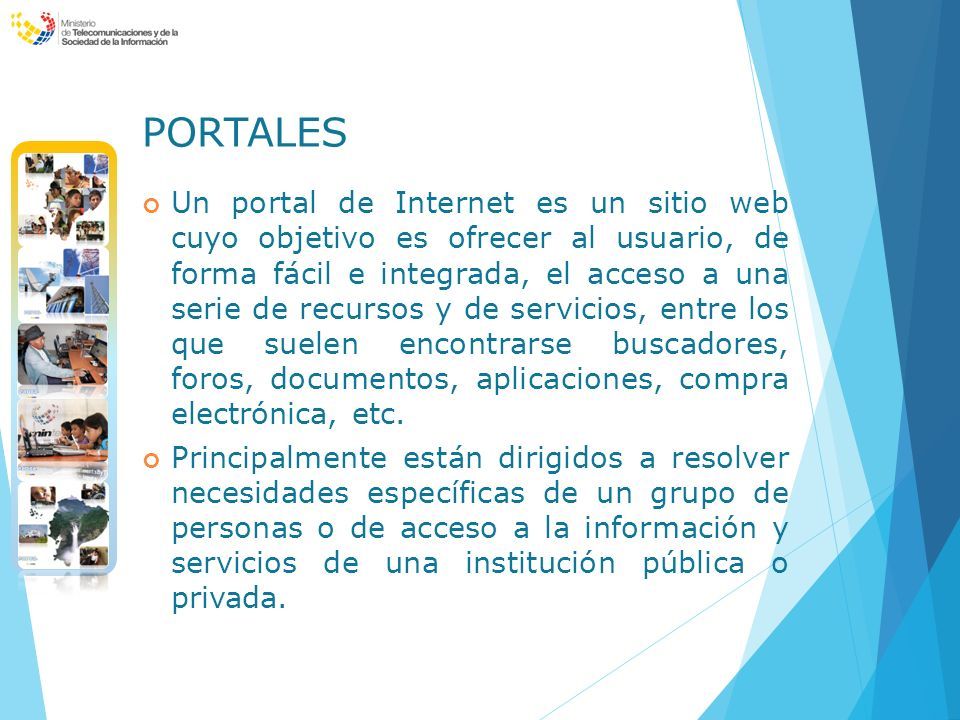 Ministerio de Telecomunicaciones y de la Sociedad de la Información

PORTALES

Un portal de Internet es un sitio web cuyo objetivo es ofrecer al usuario, de forma fácil e integrada, el acceso a una serie de recursos y de servicios, entre los que suelen encontrarse buscadores, foros, documentos, aplicaciones, compra electrónica, etc.

Principalmente están dirigidos a resolver necesidades específicas de un grupo de personas o de acceso a la información y servicios de una institución pública o privada.